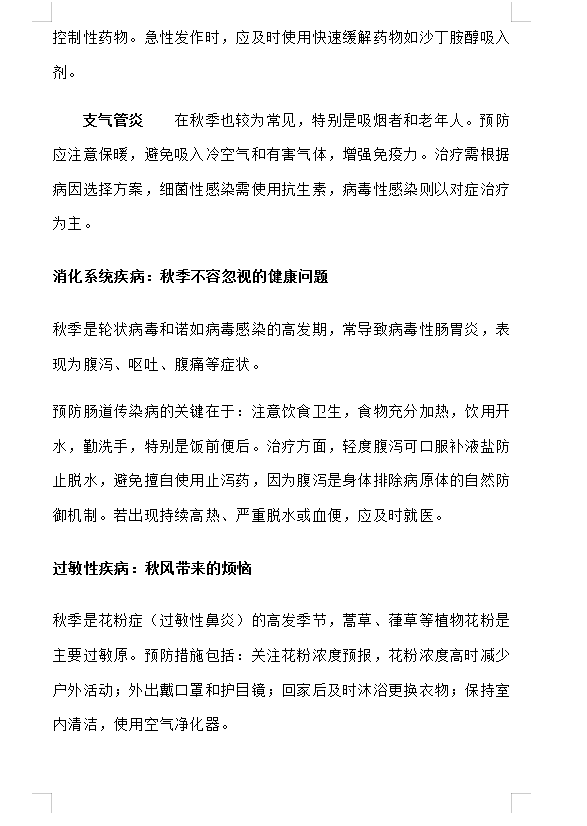 控制性药物。急性发作时，应及时使用快速缓解药物如沙丁胺醇吸入剂。

支气管炎　　在秋季也较为常见，特别是吸烟者和老年人。预防应注意保暖，避免吸入冷空气和有害气体，增强免疫力。治疗需根据病因选择方案，细菌性感染需使用抗生素，病毒性感染则以对症治疗为主。

消化系统疾病：秋季不容忽视的健康问题

秋季是轮状病毒和诺如病毒感染的高发期，常导致病毒性肠胃炎，表现为腹泻、呕吐、腹痛等症状。

预防肠道传染病的关键在于：注意饮食卫生，食物充分加热，饮用开水，勤洗手，特别是饭前便后。治疗方面，轻度腹泻可口服补液盐防止脱水，避免擅自使用止泻药，因为腹泻是身体排除病原体的自然防御机制。若出现持续高热、严重脱水或血便，应及时就医。

过敏性疾病：秋风带来的烦恼

秋季是花粉症（过敏性鼻炎）的高发季节，蒿草、葎草等植物花粉是主要过敏原。预防措施包括：关注花粉浓度预报，花粉浓度高时减少户外活动；外出戴口罩和护目镜；回家后及时沐浴更换衣物；保持室内清洁，使用空气净化器。